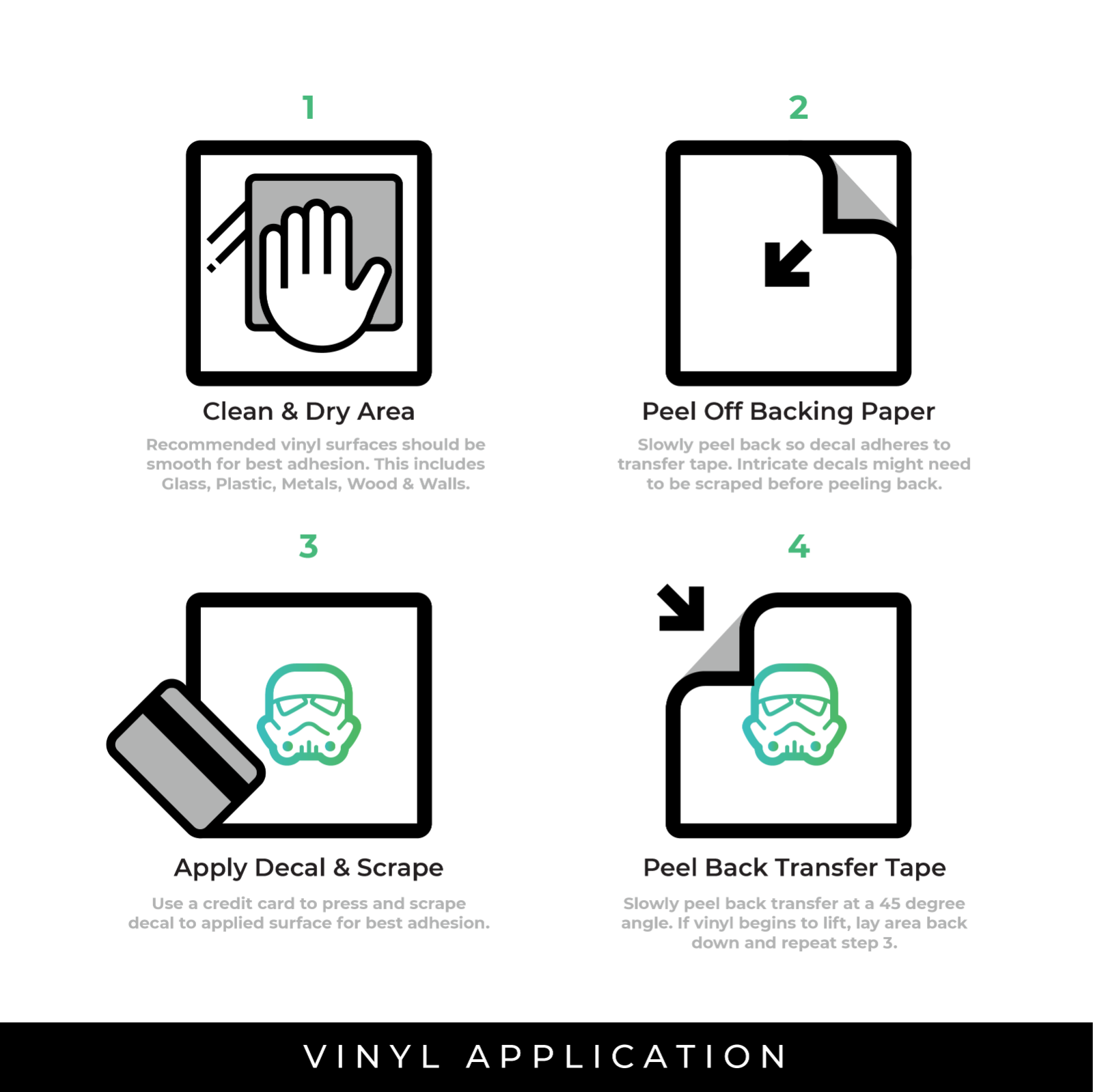 1

Clean & Dry Area

Recommended vinyl surfaces should be smooth for best adhesion. This includes Glass, Plastic, Metals, Wood & Walls.

2

Peel Off Backing Paper

Slowly peel back so decal adheres to transfer tape. Intricate decals might need to be scraped before peeling back.

3

Apply Decal & Scrape

Use a credit card to press and scrape decal to applied surface for best adhesion.

4

Peel Back Transfer Tape

Slowly peel back transfer at a 45 degree angle. If vinyl begins to lift, lay area back down and repeat step 3.

VINYL APPLICATION